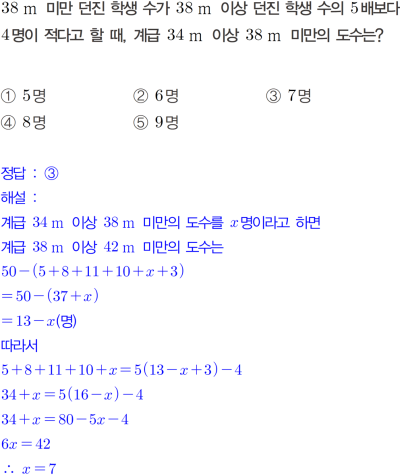 38 m 미만 던진 학생 수가 38 m 이상 던진 학생 수의 5배보다 4명이 적다고 할 때, 계급 34 m 이상 38 m 미만의 도수는?

① 5명
② 6명
③ 7명
④ 8명
⑤ 9명

정답 : ③

해설 :

계급 34 m 이상 38 m 미만의 도수를 $x$명이라고 하면

계급 38 m 이상 42 m 미만의 도수는

$50-(5+8+11+10+x+3)$

$=50-(37+x)$

$=13-x$(명)

따라서

$5+8+11+10+x=5(13-x+3)-4$

$34+x=5(16-x)-4$

$34+x=80-5x-4$

$6x=42$

$\therefore x=7$